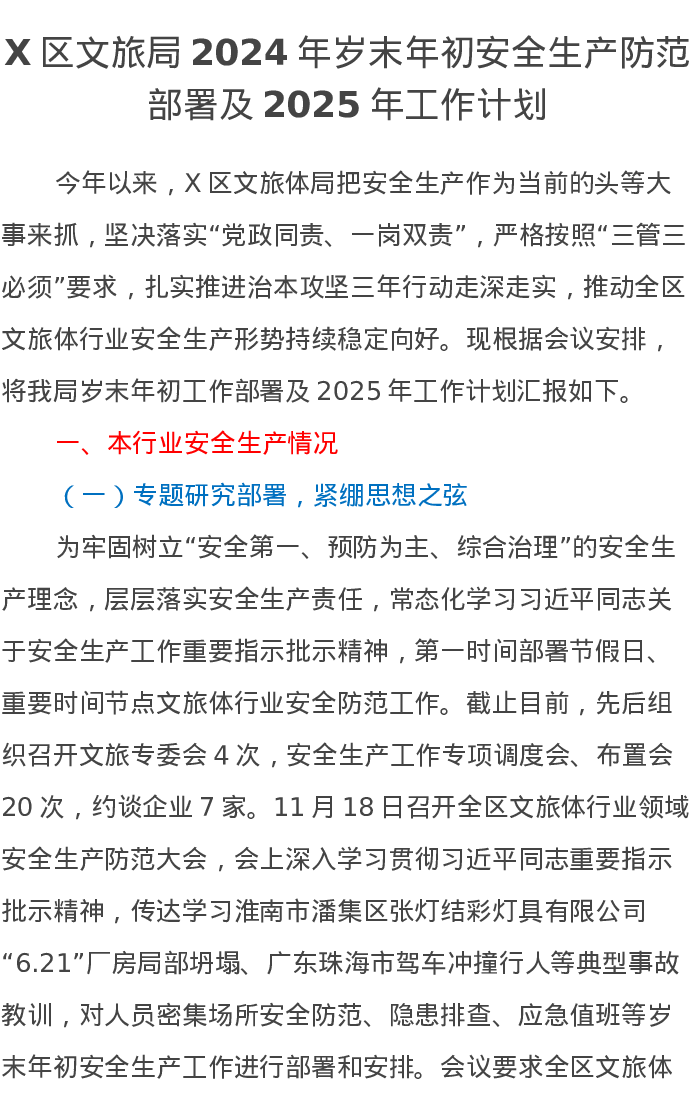 X 区文旅局 2024 年岁末年初安全生产防范部署及 2025 年工作计划

今年以来，X 区文旅体局把安全生产作为当前的头等大事来抓，坚决落实“党政同责、一岗双责”，严格按照“三管三必须”要求，扎实推进治本攻坚三年行动走深走实，推动全区文旅体行业安全生产形势持续稳定向好。现根据会议安排，将我局岁末年初工作部署及 2025 年工作计划汇报如下。

一、本行业安全生产情况

（一）专题研究部署，紧绷思想之弦

为牢固树立“安全第一、预防为主、综合治理”的安全生产理念，层层落实安全生产责任，常态化学习习近平同志关于安全生产工作重要指示批示精神，第一时间部署节假日、重要时间节点文旅体行业安全防范工作。截止目前，先后组织召开文旅专委会 4 次，安全生产工作专项调度会、布置会 20 次，约谈企业 7 家。11 月 18 日召开全区文旅体行业领域安全生产防范大会，会上深入学习贯彻习近平同志重要指示批示精神，传达学习淮南市潘集区张灯结彩灯具有限公司“6.21”厂房局部坍塌、广东珠海市驾车冲撞行人等典型事故教训，对人员密集场所安全防范、隐患排查、应急值班等岁末年初安全生产工作进行部署和安排。会议要求全区文旅体